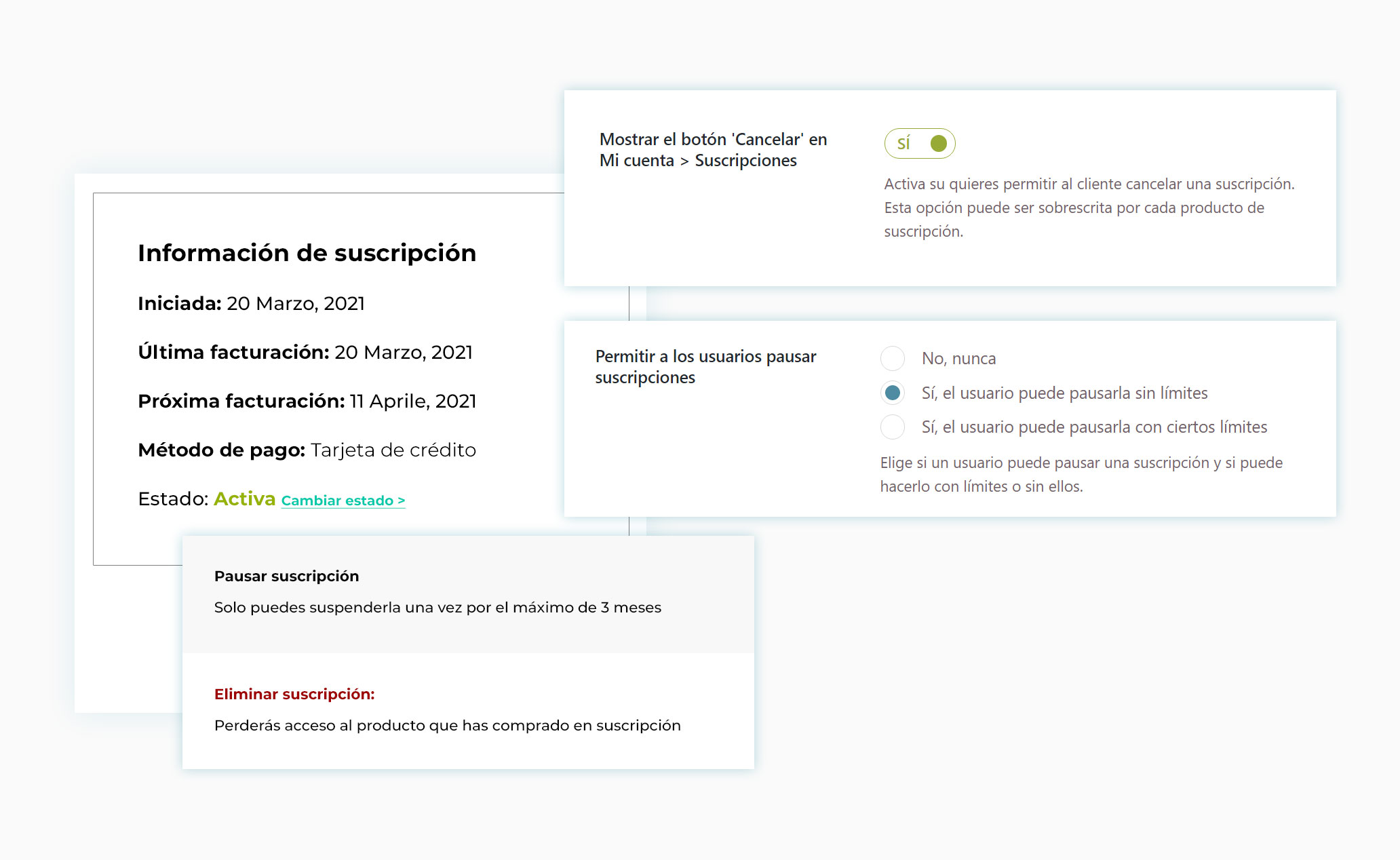 Mostrar el botón 'Cancelar' en Mi cuenta > Suscripciones

SÍ

Activa su quieres permitir al cliente cancelar una suscripción. Esta opción puede ser sobrescrita por cada producto de suscripción.

Información de suscripción

Iniciada: 20 Marzo, 2021

Última facturación: 20 Marzo, 2021

Próxima facturación: 11 Aprile, 2021

Método de pago: Tarjeta de crédito

Estado: Activa Cambiar estado >

Permitir a los usuarios pausar suscripciones

No, nunca

Sí, el usuario puede pausarla sin límites

Sí, el usuario puede pausarla con ciertos límites

Elige si un usuario puede pausar una suscripción y si puede hacerlo con límites o sin ellos.

Pausar suscripción

Solo puedes suspenderla una vez por el máximo de 3 meses

Eliminar suscripción:

Perderás acceso al producto que has comprado en suscripción